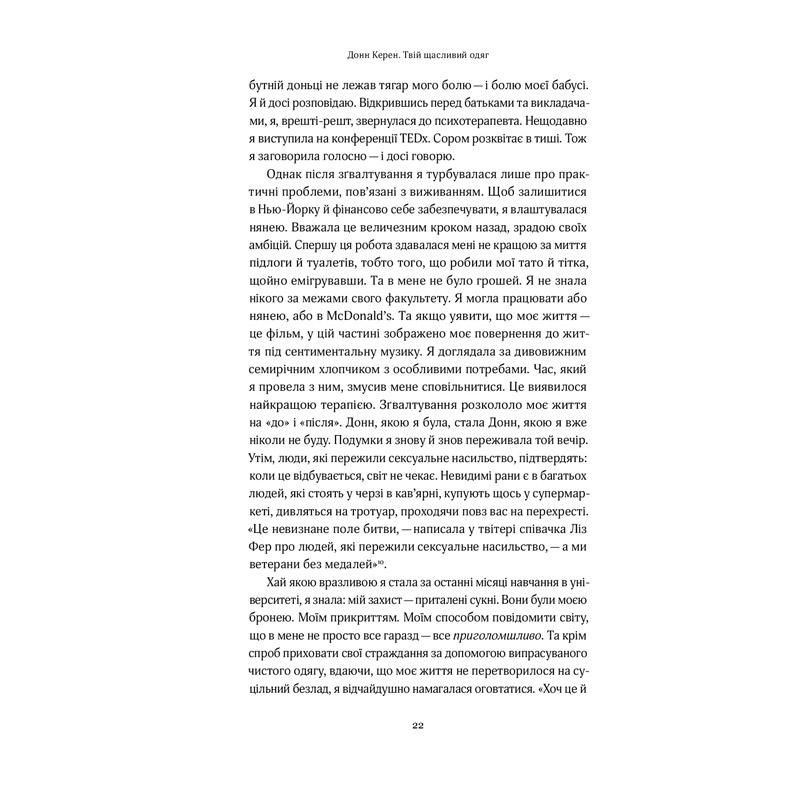 Донн Керен. Твій щасливий одяг

бутній доньці не лежав тягар мого болю — і болю моєї бабусі. Я й досі розповідаю. Відкрившись перед батьками та викладачами, я, врешті-решт, звернулася до психотерапевта. Нещодавно я виступила на конференції TEDx. Сором розквітає в тиші. Тож я заговорила голосно — і досі говорю.

Однак після зґвалтування я турбувалася лише про практичні проблеми, пов'язані з виживанням. Щоб залишитися в Нью-Йорку й фінансово себе забезпечувати, я влаштувалася нянею. Вважала це величезним кроком назад, зрадою своїх амбіцій. Спершу ця робота здавалася мені не кращою за миття підлоги й туалетів, тобто того, що робили мої тато й тітка, щойно емігрувавши. Та в мене не було грошей. Я не знала нікого за межами свого факультету. Я могла працювати або нянею, або в McDonald's. Та якщо уявити, що моє життя — це фільм, у цій частині зображено моє повернення до життя під сентиментальну музику. Я доглядала за дивовижним семирічним хлопчиком з особливими потребами. Час, який я провела з ним, змусив мене сповільнитися. Це виявилося найкращою терапією. Зґвалтування розкололо моє життя на «до» і «після». Донн, якою я була, стала Донн, якою я вже ніколи не буду. Подумки я знову й знов переживала той вечір. Утім, люди, які пережили сексуальне насильство, підтвердять: коли це відбувається, світ не чекає. Невидимі рани є в багатьох людей, які стоять у черзі в кав'ярні, купують щось у супермаркеті, дивляться на тротуар, проходячи повз вас на перехресті. «Це невизнане поле битви, — написала у твітері співачка Ліз Фер про людей, які пережили сексуальне насильство, — а ми ветерани без медалей»$^{10}$.

Хай якою вразливою я стала за останні місяці навчання в університеті, я знала: мій захист — приталені сукні. Вони були моєю бронею. Моїм прикриттям. Моїм способом повідомити світу, що в мене не просто все гаразд — все приголомшливо. Та крім спроб приховати свої страждання за допомогою випрасуваного чистого одягу, вдаючи, що моє життя не перетворилося на суцільний безлад, я відчайдушно намагалася оговтатися. «Хоч це й

22